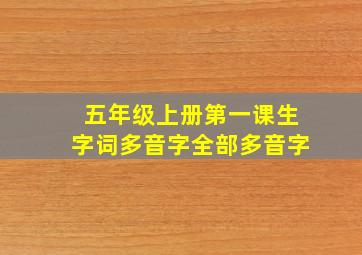 五年级上册第一课生字词多音字全部多音字